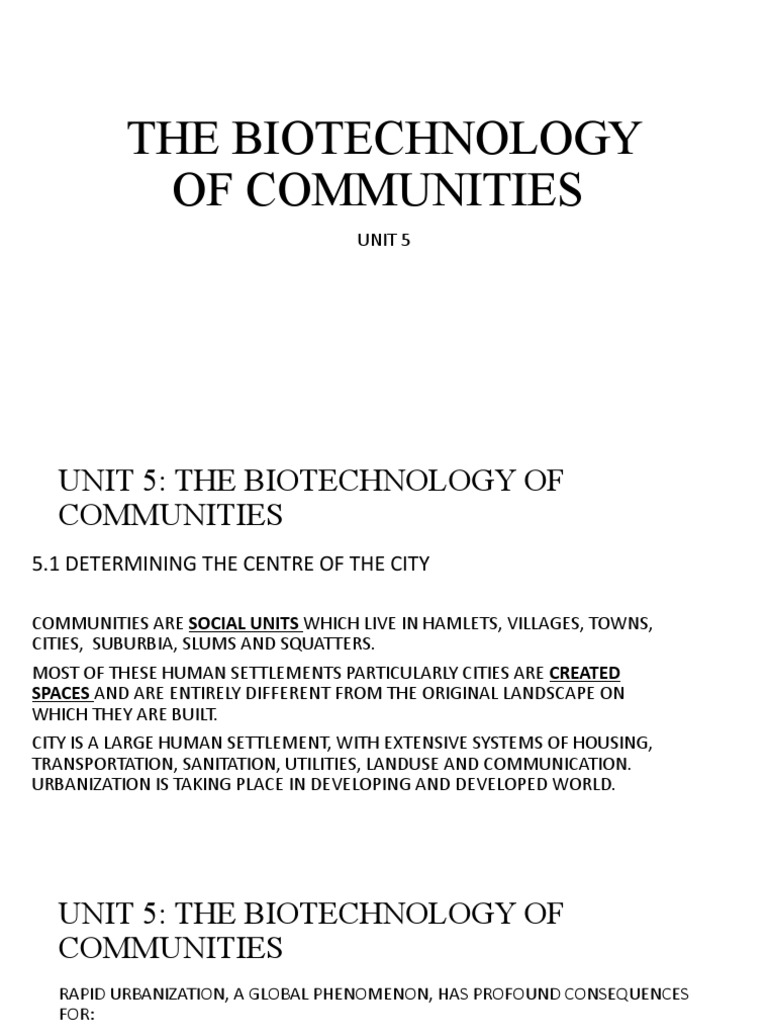 THE BIOTECHNOLOGY OF COMMUNITIES

UNIT 5

UNIT 5: THE BIOTECHNOLOGY OF COMMUNITIES

5.1 DETERMINING THE CENTRE OF THE CITY

COMMUNITIES ARE SOCIAL UNITS WHICH LIVE IN HAMLETS, VILLAGES, TOWNS, CITIES, SUBURBIA, SLUMS AND SQUATTERS.

MOST OF THESE HUMAN SETTLEMENTS PARTICULARLY CITIES ARE CREATED SPACES AND ARE ENTIRELY DIFFERENT FROM THE ORIGINAL LANDSCAPE ON WHICH THEY ARE BUILT.

CITY IS A LARGE HUMAN SETTLEMENT, WITH EXTENSIVE SYSTEMS OF HOUSING, TRANSPORTATION, SANITATION, UTILITIES, LANDUSE AND COMMUNICATION. URBANIZATION IS TAKING PLACE IN DEVELOPING AND DEVELOPED WORLD.

UNIT 5: THE BIOTECHNOLOGY OF COMMUNITIES

RAPID URBANIZATION, A GLOBAL PHENOMENON, HAS PROFOUND CONSEQUENCES FOR: